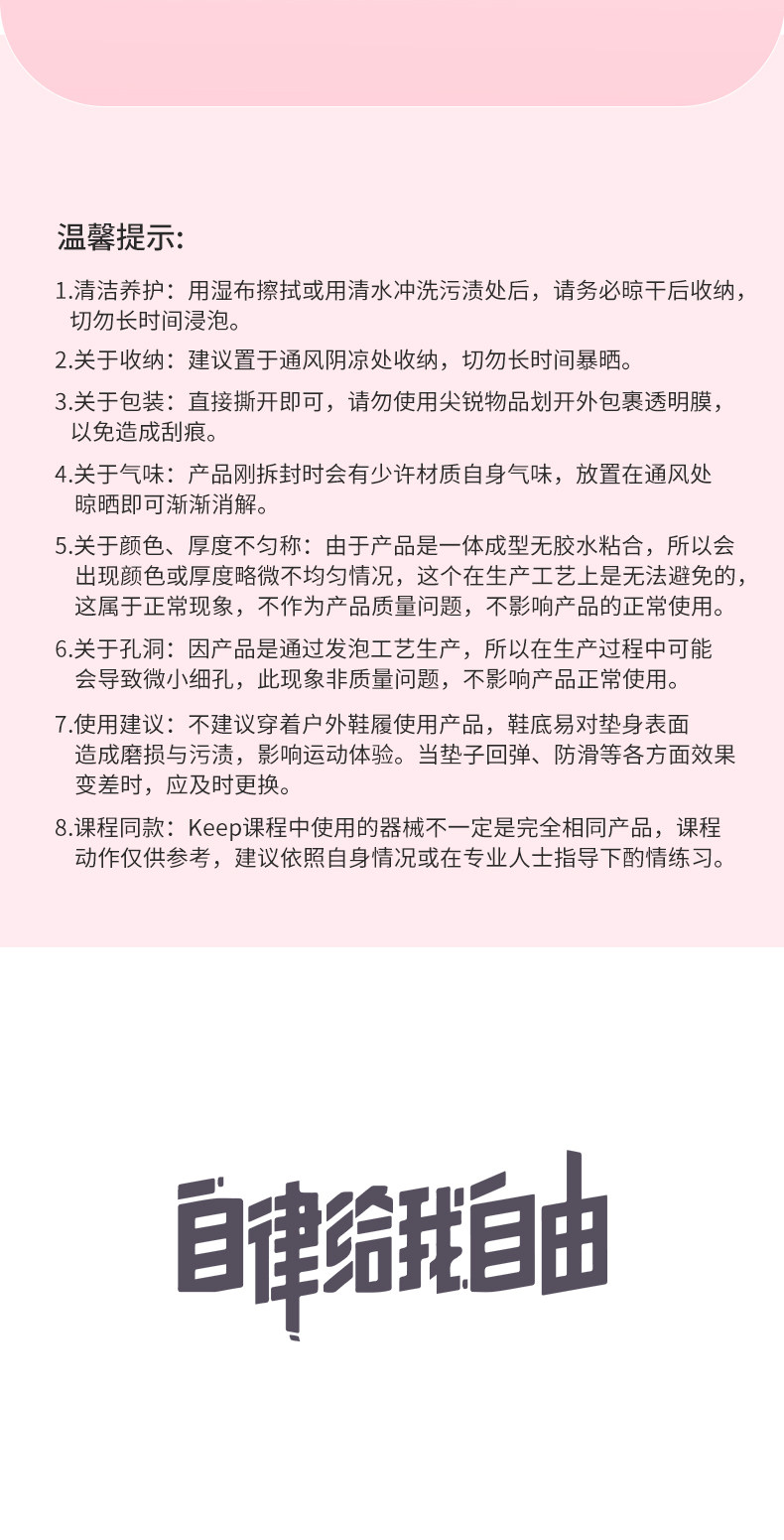 温馨提示:

1.清洁养护：用湿布擦拭或用清水冲洗污渍处后，请务必晾干后收纳，切勿长时间浸泡。

2.关于收纳：建议置于通风阴凉处收纳，切勿长时间暴晒。

3.关于包装：直接撕开即可，请勿使用尖锐物品划开外包裹透明膜，以免造成刮痕。

4.关于气味：产品刚拆封时会有少许材质自身气味，放置在通风处晾晒即可渐渐消解。

5.关于颜色、厚度不匀称：由于产品是一体成型无胶水粘合，所以会出现颜色或厚度略微不均匀情况，这个在生产工艺上是无法避免的，这属于正常现象，不作为产品质量问题，不影响产品的正常使用。

6.关于孔洞：因产品是通过发泡工艺生产，所以在生产过程中可能会导致微小细孔，此现象非质量问题，不影响产品正常使用。

7.使用建议：不建议穿着户外鞋履使用产品，鞋底易对垫身表面造成磨损与污渍，影响运动体验。当垫子回弹、防滑等各方面效果变差时，应及时更换。

8.课程同款：Keep课程中使用的器械不一定是完全相同产品，课程动作仅供参考，建议依照自身情况或在专业人士指导下酌情练习。

自律给我自由